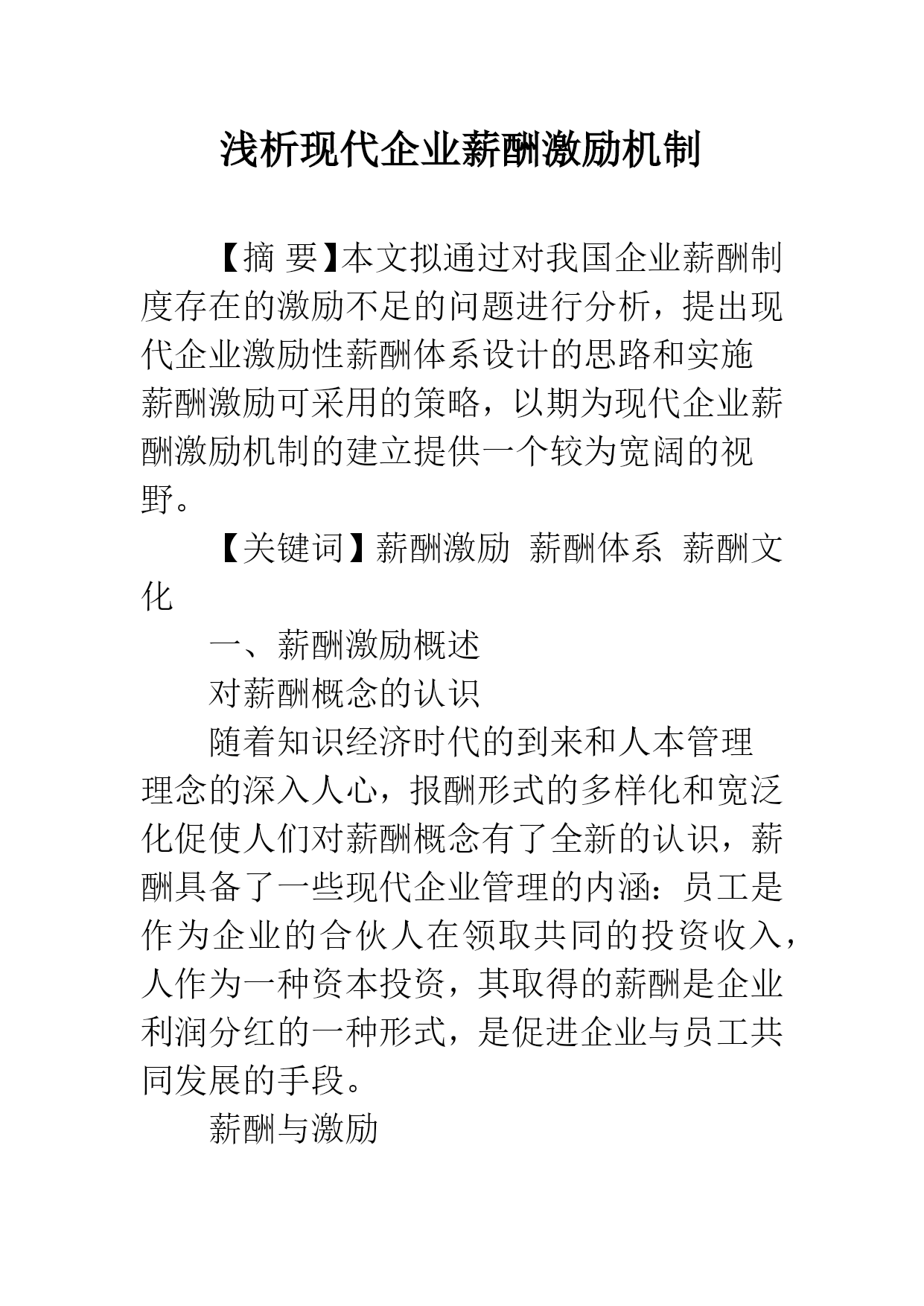 浅析现代企业薪酬激励机制

【摘 要】本文拟通过对我国企业薪酬制度存在的激励不足的问题进行分析，提出现代企业激励性薪酬体系设计的思路和实施薪酬激励可采用的策略，以期为现代企业薪酬激励机制的建立提供一个较为宽阔的视野。

【关键词】薪酬激励 薪酬体系 薪酬文化

一、薪酬激励概述

对薪酬概念的认识

随着知识经济时代的到来和人本管理理念的深入人心，报酬形式的多样化和宽泛化促使人们对薪酬概念有了全新的认识，薪酬具备了一些现代企业管理的内涵：员工是作为企业的合伙人在领取共同的投资收入，人作为一种资本投资，其取得的薪酬是企业利润分红的一种形式，是促进企业与员工共同发展的手段。

薪酬与激励